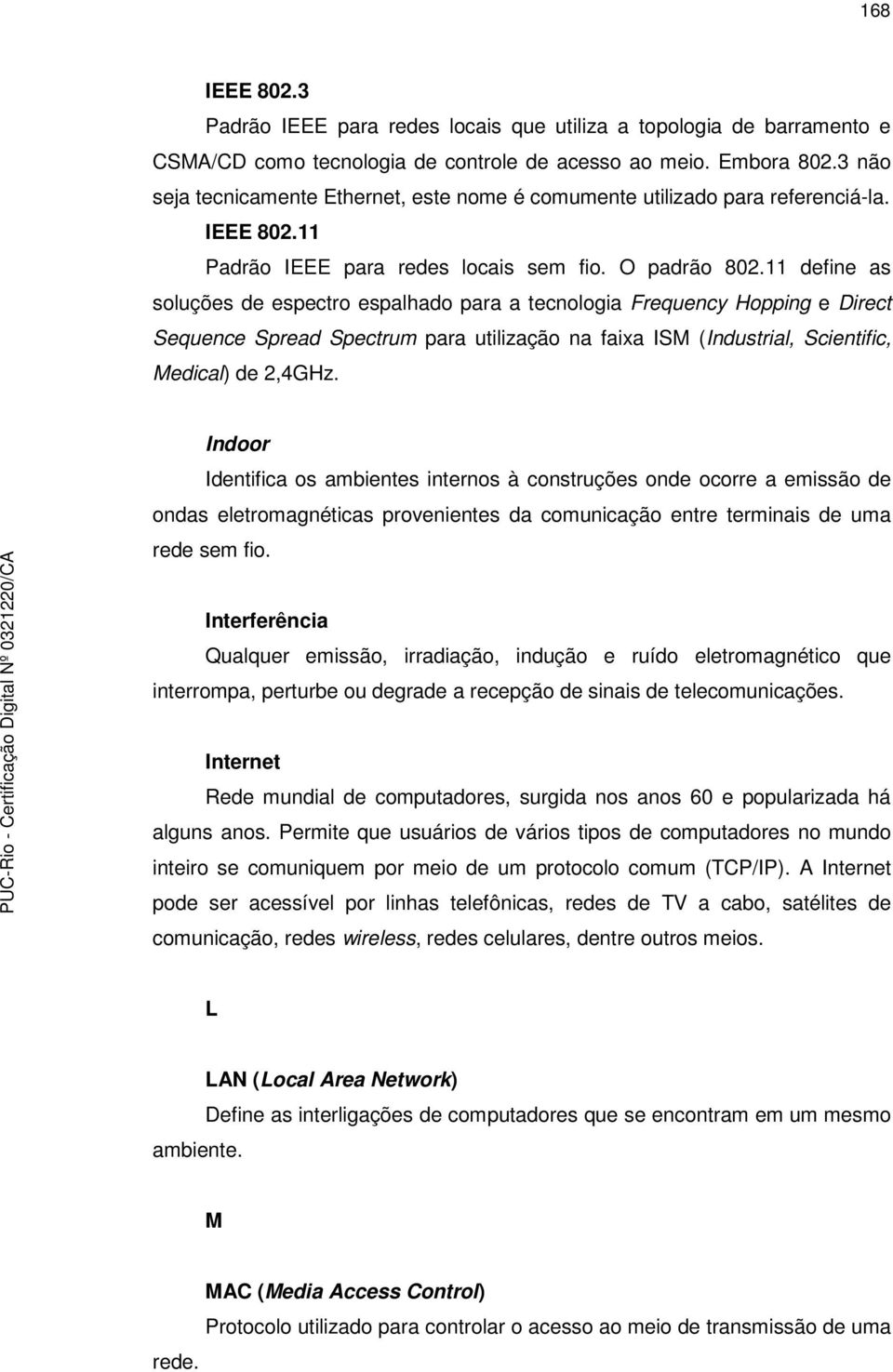 168

IEEE 802.3

Padrão IEEE para redes locais que utiliza a topologia de barramento e CSMA/CD como tecnologia de controle de acesso ao meio. Embora 802.3 não seja tecnicamente Ethernet, este nome é comumente utilizado para referenciá-la.

IEEE 802.11

Padrão IEEE para redes locais sem fio. O padrão 802.11 define as soluções de espectro espalhado para a tecnologia Frequency Hopping e Direct Sequence Spread Spectrum para utilização na faixa ISM (Industrial, Scientific, Medical) de 2,4GHz.

Indoor

Identifica os ambientes internos à construções onde ocorre a emissão de ondas eletromagnéticas provenientes da comunicação entre terminais de uma rede sem fio.

Interferência

Qualquer emissão, irradiação, indução e ruído eletromagnético que interrompa, perturbe ou degrade a recepção de sinais de telecomunicações.

Internet

Rede mundial de computadores, surgida nos anos 60 e popularizada há alguns anos. Permite que usuários de vários tipos de computadores no mundo inteiro se comuniquem por meio de um protocolo comum (TCP/IP). A Internet pode ser acessível por linhas telefônicas, redes de TV a cabo, satélites de comunicação, redes wireless, redes celulares, dentre outros meios.

L

LAN (Local Area Network)

Define as interligações de computadores que se encontram em um mesmo ambiente.

M

MAC (Media Access Control)

Protocolo utilizado para controlar o acesso ao meio de transmissão de uma rede.

PUC-Rio - Certificação Digital Nº 0321220/CA